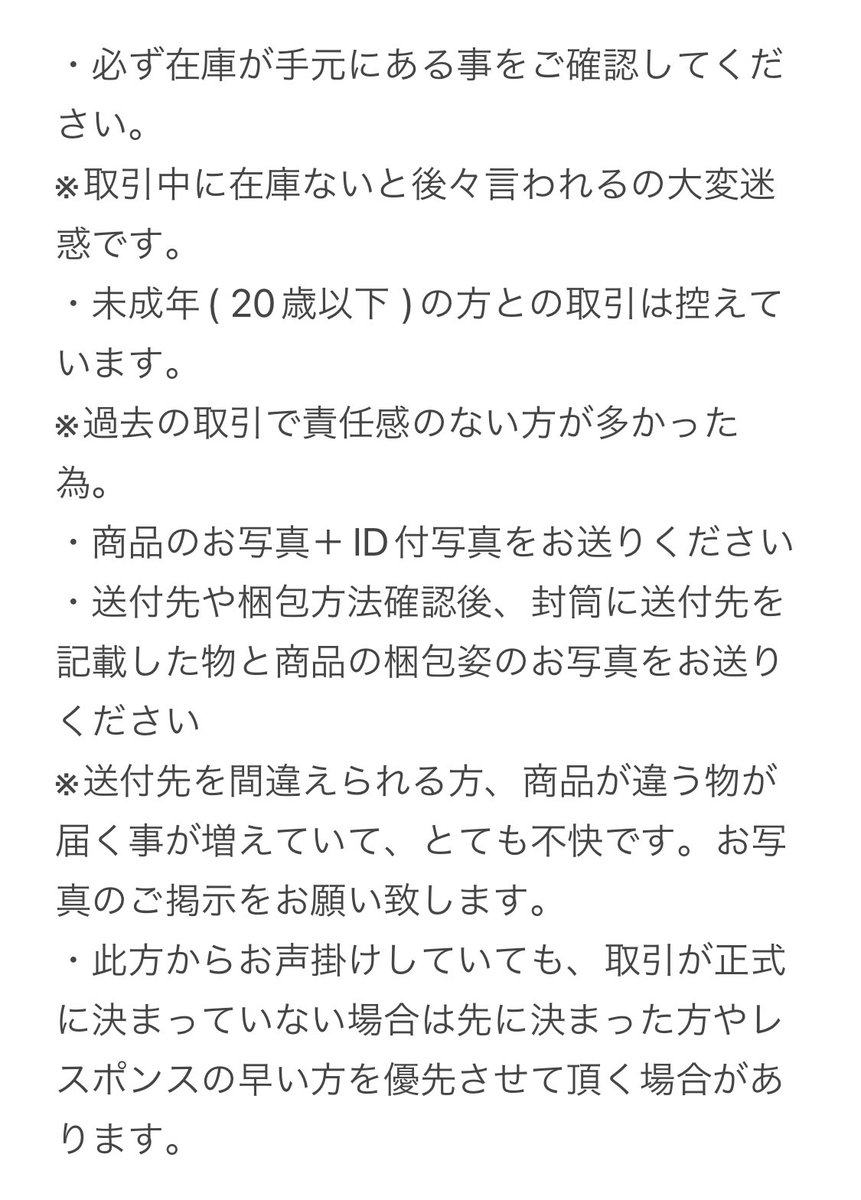 ・必ず在庫が手元にある事をご確認してください。
※取引中に在庫ないと後々言われるの大変迷惑です。
・未成年 ( 20 歳以下 ) の方との取引は控えています。
※過去の取引で責任感のない方が多かった為。
・商品のお写真＋ ID 付写真をお送りください
・送付先や梱包方法確認後、封筒に送付先を記載した物と商品の梱包姿のお写真をお送りください
※送付先を間違えられる方、商品が違う物が届く事が増えていて、とても不快です。お写真のご掲示をお願い致します。
・此方からお声掛けしていても、取引が正式に決まっていない場合は先に決まった方やレスポンスの早い方を優先させて頂く場合があります。